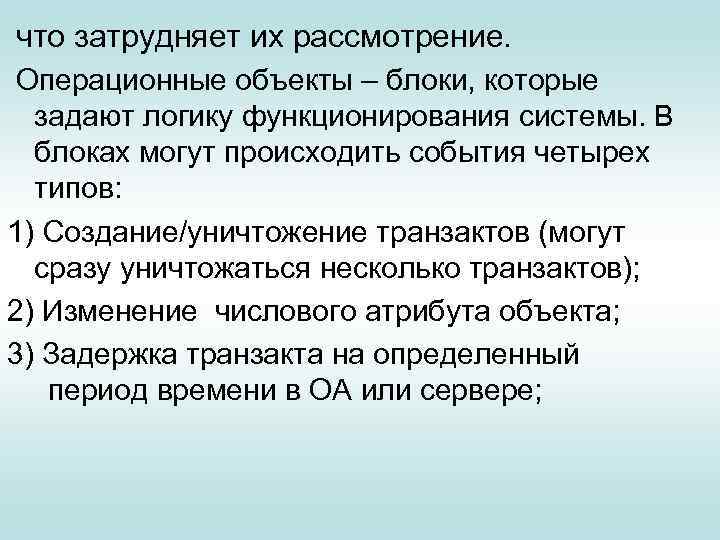 что затрудняет их рассмотрение.

Операционные объекты – блоки, которые задают логику функционирования системы. В блоках могут происходить события четырех типов:

1) Создание/уничтожение транзактов (могут сразу уничтожаться несколько транзактов);

2) Изменение числового атрибута объекта;

3) Задержка транзакта на определенный период времени в ОА или сервере;